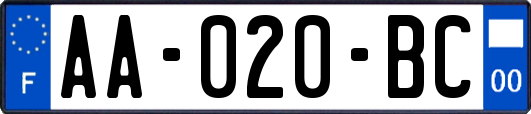 F

AA-020-BC

00